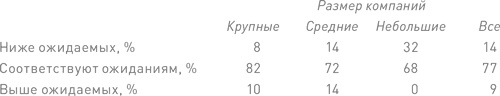 Размер компаний

|  | Крупные | Средние | Небольшие | Все |
|---|---|---|---|---|
| Ниже ожидаемых, % | 8 | 14 | 32 | 14 |
| Соответствуют ожиданиям, % | 82 | 72 | 68 | 77 |
| Выше ожидаемых, % | 10 | 14 | 0 | 9 |